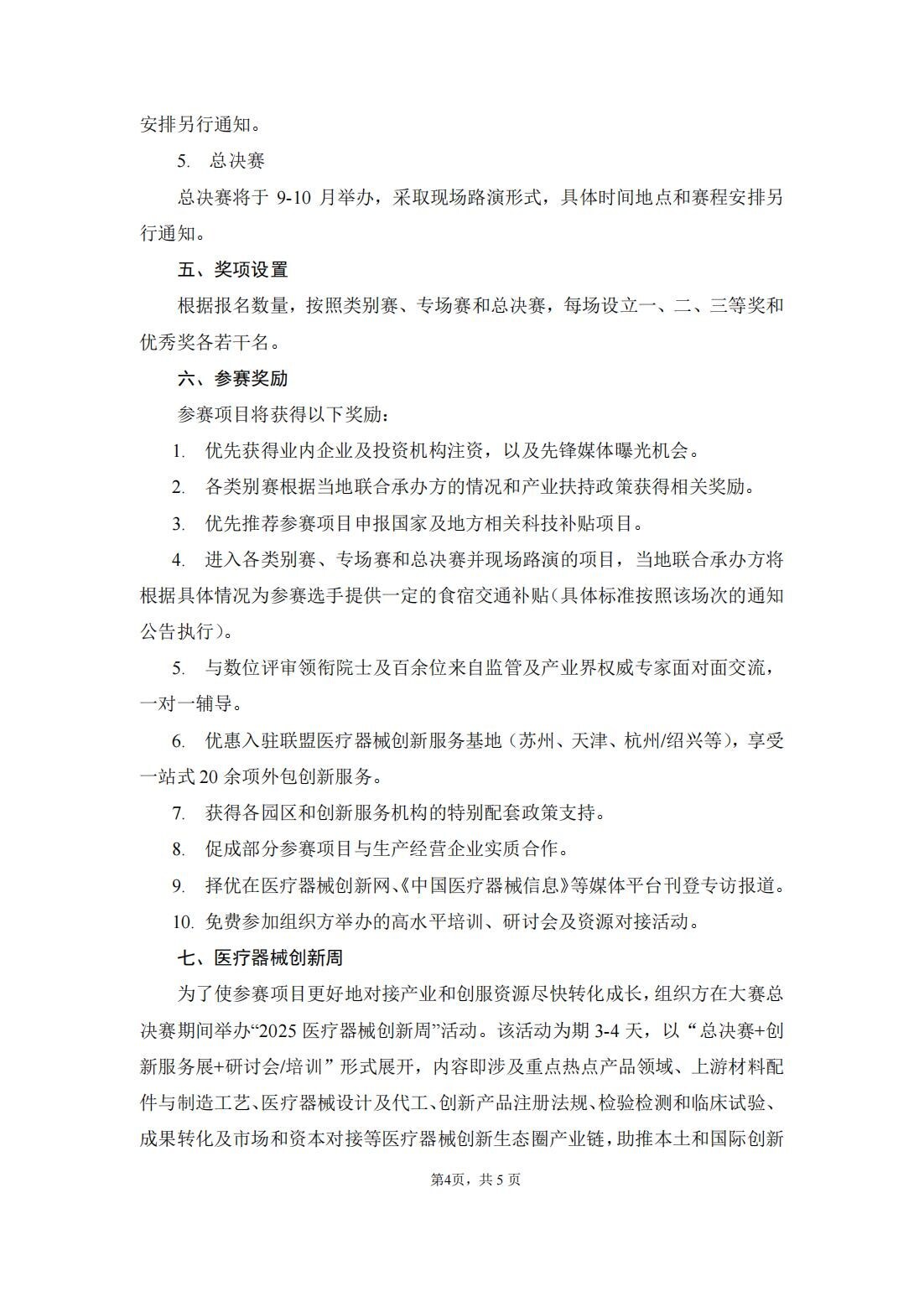 安排另行通知。

5. 总决赛

总决赛将于 9-10 月举办，采取现场路演形式，具体时间地点和赛程安排另行通知。

五、奖项设置

根据报名数量，按照类别赛、专场赛和总决赛，每场设立一、二、三等奖和优秀奖各若干名。

六、参赛奖励

参赛项目将获得以下奖励：

1. 优先获得业内企业及投资机构注资，以及先锋媒体曝光机会。

2. 各类别赛根据当地联合承办方的情况和产业扶持政策获得相关奖励。

3. 优先推荐参赛项目申报国家及地方相关科技补贴项目。

4. 进入各类别赛、专场赛和总决赛并现场路演的项目，当地联合承办方将根据具体情况为参赛选手提供一定的食宿交通补贴（具体标准按照该场次的通知公告执行）。

5. 与数位评审领衔院士及百余位来自监管及产业界权威专家面对面交流，一对一辅导。

6. 优惠入驻联盟医疗器械创新服务基地（苏州、天津、杭州/绍兴等），享受一站式 20 余项外包创新服务。

7. 获得各园区和创新服务机构的特别配套政策支持。

8. 促成部分参赛项目与生产经营企业实质合作。

9. 择优在医疗器械创新网、《中国医疗器械信息》等媒体平台刊登专访报道。

10. 免费参加组织方举办的高水平培训、研讨会及资源对接活动。

七、医疗器械创新周

为了使参赛项目更好地对接产业和创服资源尽快转化成长，组织方在大赛总决赛期间举办“2025 医疗器械创新周”活动。该活动为期 3-4 天，以“总决赛+创新服务展+研讨会/培训”形式展开，内容即涉及重点热点产品领域、上游材料配件与制造工艺、医疗器械设计及代工、创新产品注册法规、检验检测和临床试验、成果转化及市场和资本对接等医疗器械创新生态圈产业链，助推本土和国际创新

第4页，共 5 页